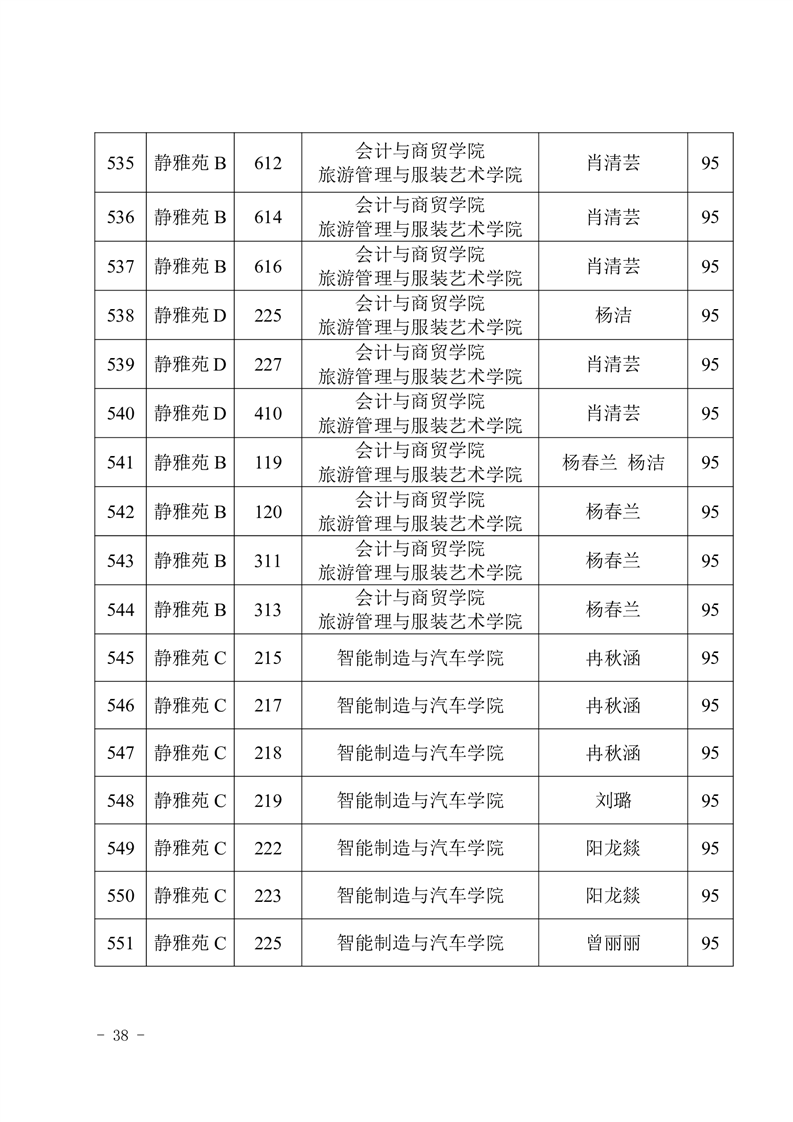 | 535 | 静雅苑 B | 612 | 会计与商贸学院 旅游管理与服装艺术学院 | 肖清芸 | 95 |
|---|---|---|---|---|---|
| 536 | 静雅苑 B | 614 | 会计与商贸学院 旅游管理与服装艺术学院 | 肖清芸 | 95 |
| 537 | 静雅苑 B | 616 | 会计与商贸学院 旅游管理与服装艺术学院 | 肖清芸 | 95 |
| 538 | 静雅苑 D | 225 | 会计与商贸学院 旅游管理与服装艺术学院 | 杨洁 | 95 |
| 539 | 静雅苑 D | 227 | 会计与商贸学院 旅游管理与服装艺术学院 | 肖清芸 | 95 |
| 540 | 静雅苑 D | 410 | 会计与商贸学院 旅游管理与服装艺术学院 | 肖清芸 | 95 |
| 541 | 静雅苑 B | 119 | 会计与商贸学院 旅游管理与服装艺术学院 | 杨春兰 杨洁 | 95 |
| 542 | 静雅苑 B | 120 | 会计与商贸学院 旅游管理与服装艺术学院 | 杨春兰 | 95 |
| 543 | 静雅苑 B | 311 | 会计与商贸学院 旅游管理与服装艺术学院 | 杨春兰 | 95 |
| 544 | 静雅苑 B | 313 | 会计与商贸学院 旅游管理与服装艺术学院 | 杨春兰 | 95 |
| 545 | 静雅苑 C | 215 | 智能制造与汽车学院 | 冉秋涵 | 95 |
| 546 | 静雅苑 C | 217 | 智能制造与汽车学院 | 冉秋涵 | 95 |
| 547 | 静雅苑 C | 218 | 智能制造与汽车学院 | 冉秋涵 | 95 |
| 548 | 静雅苑 C | 219 | 智能制造与汽车学院 | 刘璐 | 95 |
| 549 | 静雅苑 C | 222 | 智能制造与汽车学院 | 阳龙燚 | 95 |
| 550 | 静雅苑 C | 223 | 智能制造与汽车学院 | 阳龙燚 | 95 |
| 551 | 静雅苑 C | 225 | 智能制造与汽车学院 | 曾丽丽 | 95 |

- 38 -